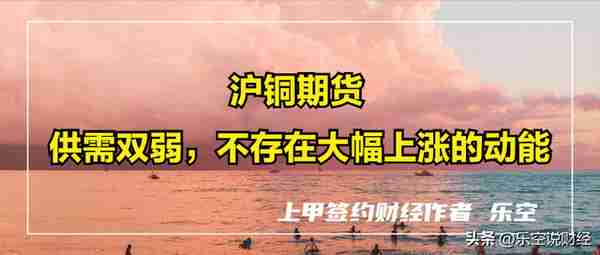 沪铜期货
供需双弱，不存在大幅上涨的动能

上甲签约财经作者 乐空

头条 @乐空说财经